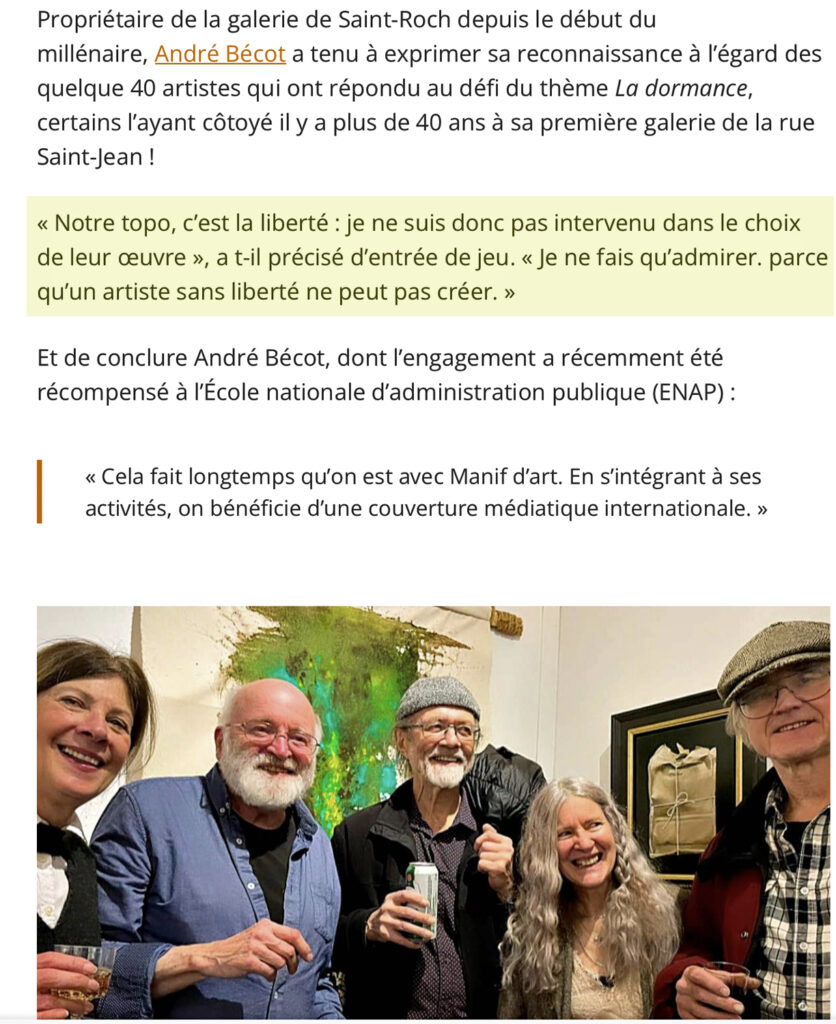 Propriétaire de la galerie de Saint-Roch depuis le début du millénaire, André Bécot a tenu à exprimer sa reconnaissance à l'égard des quelque 40 artistes qui ont répondu au défi du thème La dormance, certains l'ayant côtoyé il y a plus de 40 ans à sa première galerie de la rue Saint-Jean !

« Notre topo, c'est la liberté : je ne suis donc pas intervenu dans le choix de leur œuvre », a t-il précisé d'entrée de jeu. « Je ne fais qu'admirer. parce qu'un artiste sans liberté ne peut pas créer. »

Et de conclure André Bécot, dont l'engagement a récemment été récompensé à l'École nationale d'administration publique (ENAP) :

« Cela fait longtemps qu'on est avec Manif d'art. En s'intégrant à ses activités, on bénéficie d'une couverture médiatique internationale. »